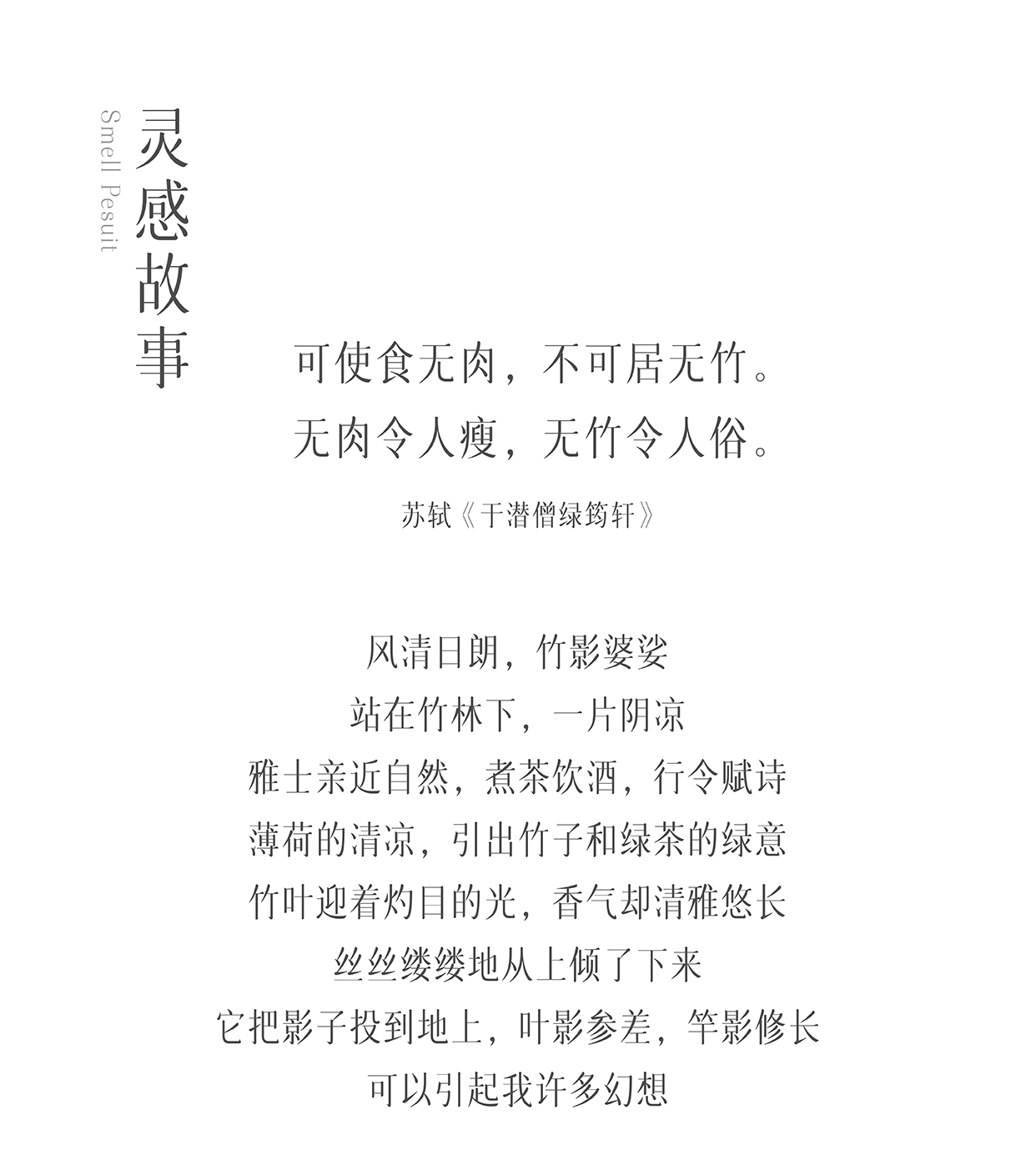 灵感故事

Smell Pesuit

可使食无肉，不可居无竹。
无肉令人瘦，无竹令人俗。

苏轼《于潜僧绿筠轩》

风清日朗，竹影婆娑
站在竹林下，一片阴凉
雅士亲近自然，煮茶饮酒，行令赋诗
薄荷的清凉，引出竹子和绿茶的绿意
竹叶迎着灼目的光，香气却清雅悠长
丝丝缕缕地从上倾了下来
它把影子投到地上，叶影参差，竿影修长
可以引起我许多幻想